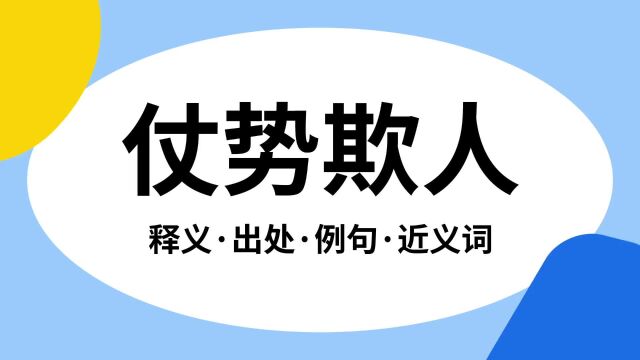 仗势欺人

释义·出处·例句·近义词